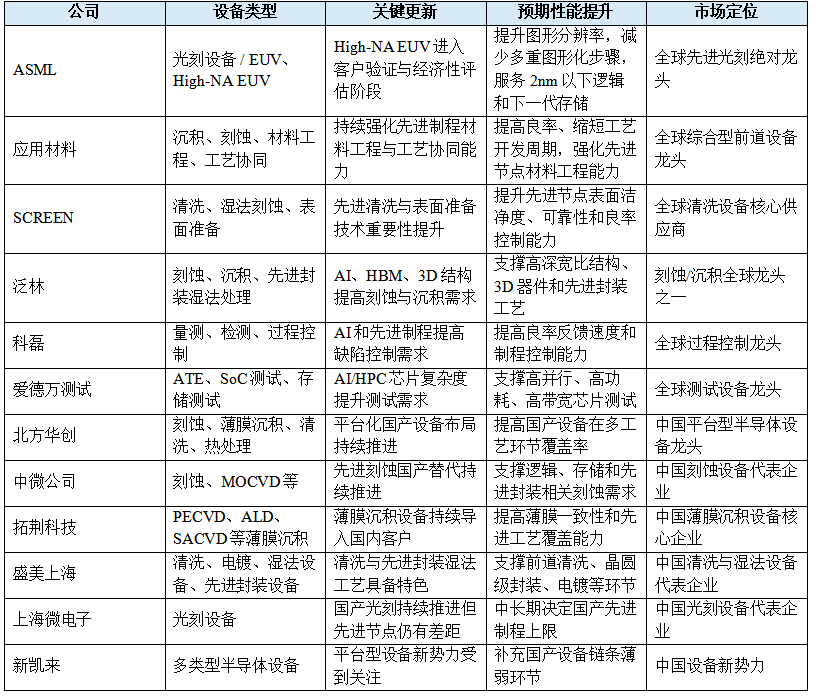 | 公司 | 设备类型 | 关键更新 | 预期性能提升 | 市场定位 |
|---|---|---|---|---|
| ASML | 光刻设备 / EUV、High-NA EUV | High-NA EUV 进入客户验证与经济性评估阶段 | 提升图形分辨率，减少多重图形化步骤，服务 2nm 以下逻辑和下一代存储 | 全球先进光刻绝对龙头 |
| 应用材料 | 沉积、刻蚀、材料工程、工艺协同 | 持续强化先进制程材料工程与工艺协同能力 | 提高良率、缩短工艺开发周期，强化先进节点材料工程能力 | 全球综合型前道设备龙头 |
| SCREEN | 清洗、湿法刻蚀、表面准备 | 先进清洗与表面准备技术重要性提升 | 提升先进节点表面洁净度、可靠性和良率控制能力 | 全球清洗设备核心供应商 |
| 泛林 | 刻蚀、沉积、先进封装湿法处理 | AI、HBM、3D 结构提高刻蚀与沉积需求 | 支撑高深宽比结构、3D 器件和先进封装工艺 | 刻蚀/沉积全球龙头之一 |
| 科磊 | 量测、检测、过程控制 | AI 和先进制程提高缺陷控制需求 | 提高良率反馈速度和制程控制能力 | 全球过程控制龙头 |
| 爱德万测试 | ATE、SoC 测试、存储测试 | AI/HPC 芯片复杂度提升测试需求 | 支撑高并行、高功耗、高带宽芯片测试 | 全球测试设备龙头 |
| 北方华创 | 刻蚀、薄膜沉积、清洗、热处理 | 平台化国产设备布局持续推进 | 提高国产设备在多工艺环节覆盖率 | 中国平台型半导体设备龙头 |
| 中微公司 | 刻蚀、MOCVD 等 | 先进刻蚀国产替代持续推进 | 支撑逻辑、存储和先进封装相关刻蚀需求 | 中国刻蚀设备代表企业 |
| 拓荆科技 | PECVD、ALD、SACVD 等薄膜沉积 | 薄膜沉积设备持续导入国内客户 | 提高薄膜一致性和先进工艺覆盖能力 | 中国薄膜沉积设备核心企业 |
| 盛美上海 | 清洗、电镀、湿法设备、先进封装设备 | 清洗与先进封装湿法工艺具备特色 | 支撑前道清洗、晶圆级封装、电镀等环节 | 中国清洗与湿法设备代表企业 |
| 上海微电子 | 光刻设备 | 国产光刻持续推进但先进节点仍有差距 | 中长期决定国产先进制程上限 | 中国光刻设备代表企业 |
| 新凯来 | 多类型半导体设备 | 平台型设备新势力受到关注 | 补充国产设备链条薄弱环节 | 中国设备新势力 |